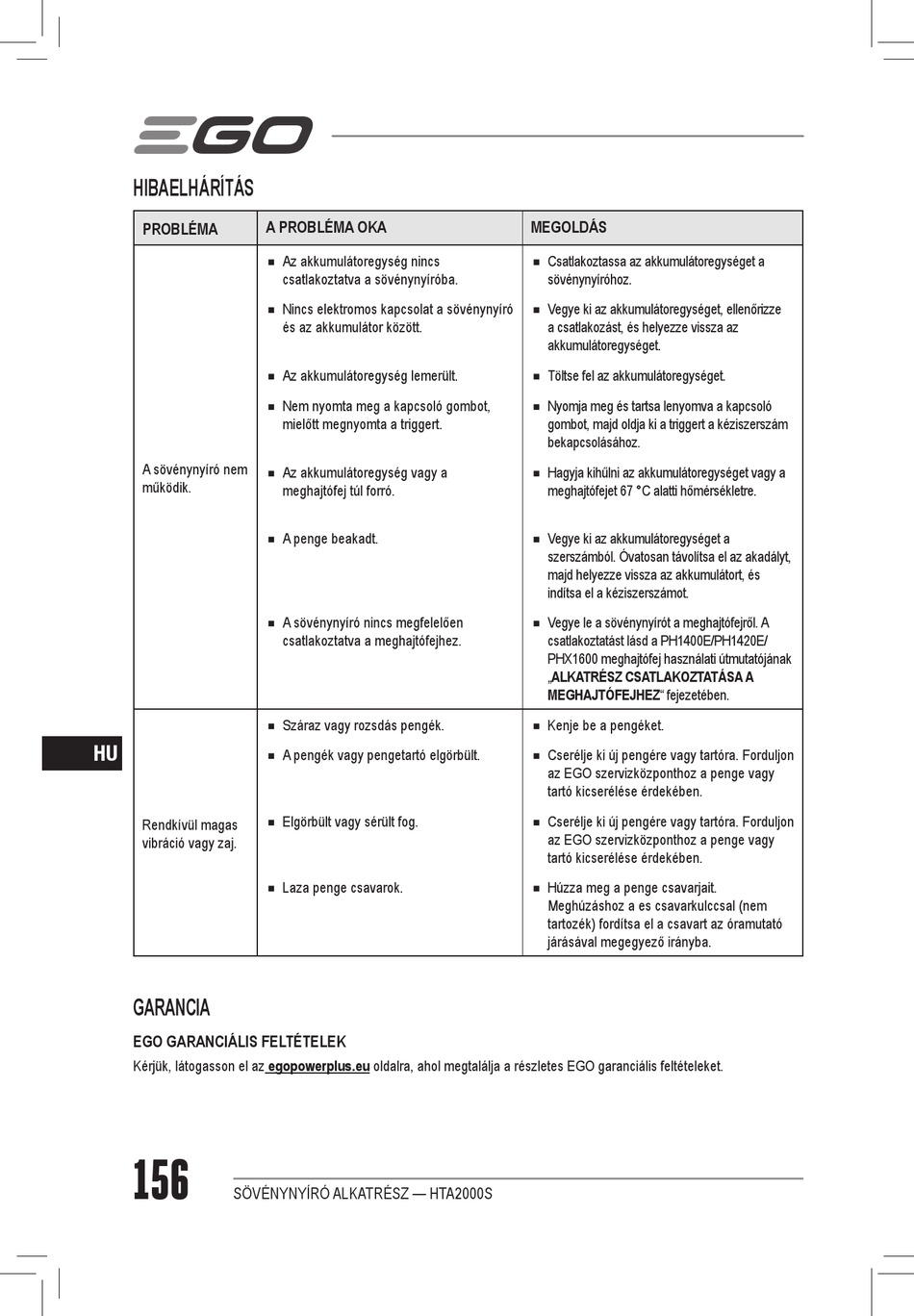 EGO

HIBAELHÁRÍTÁS

| PROBLÉMA | A PROBLÉMA OKA | MEGOLDÁS |
|---|---|---|
| A sövénynyíró nem működik. | ■ Az akkumulátoregység nincs csatlakoztatva a sövénynyíróba. | ■ Csatlakoztassa az akkumulátoregységet a sövénynyíróhoz. |
| | ■ Nincs elektromos kapcsolat a sövénynyíró és az akkumulátor között. | ■ Vegye ki az akkumulátoregységet, ellenőrizze a csatlakozást, és helyezze vissza az akkumulátoregységet. |
| | ■ Az akkumulátoregység lemerült. | ■ Töltse fel az akkumulátoregységet. |
| | ■ Nem nyomta meg a kapcsoló gombot, mielőtt megnyomta a triggert. | ■ Nyomja meg és tartsa lenyomva a kapcsoló gombot, majd oldja ki a triggert a kéziszerszám bekapcsolásához. |
| | ■ Az akkumulátoregység vagy a meghajtófej túl forró. | ■ Hagyja kihűlni az akkumulátoregységet vagy a meghajtófejet 67 °C alatti hőmérsékletre. |
| | ■ A penge beakadt. | ■ Vegye ki az akkumulátoregységet a szerszámból. Óvatosan távolítsa el az akadályt, majd helyezze vissza az akkumulátort, és indítsa el a kéziszerszámot. |
| | ■ A sövénynyíró nincs megfelelően csatlakoztatva a meghajtófejhez. | ■ Vegye le a sövénynyírót a meghajtófejről. A csatlakoztatást lásd a PH1400E/PH1420E/ PHX1600 meghajtófej használati útmutatójának „ALKATRÉSZ CSATLAKOZTATÁSA A MEGHAJTÓFEJHEZ“ fejezetében. |
| Rendkívül magas vibráció vagy zaj. | ■ Száraz vagy rozsdás pengék. | ■ Kenje be a pengéket. |
| | ■ A pengék vagy pengetartó elgörbült. | ■ Cserélje ki új pengére vagy tartóra. Forduljon az EGO szervizközponthoz a penge vagy tartó kicserélése érdekében. |
| | ■ Elgörbült vagy sérült fog. | ■ Cserélje ki új pengére vagy tartóra. Forduljon az EGO szervizközponthoz a penge vagy tartó kicserélése érdekében. |
| | ■ Laza penge csavarok. | ■ Húzza meg a penge csavarjait. Meghúzáshoz a es csavarkulccsal (nem tartozék) fordítsa el a csavart az óramutató járásával megegyező irányba. |

HU

GARANCIA

EGO GARANCIÁLIS FELTÉTELEK

Kérjük, látogasson el az egopowerplus.eu oldalra, ahol megtalálja a részletes EGO garanciális feltételeket.

156 SÖVÉNYNYÍRÓ ALKATRÉSZ — HTA2000S